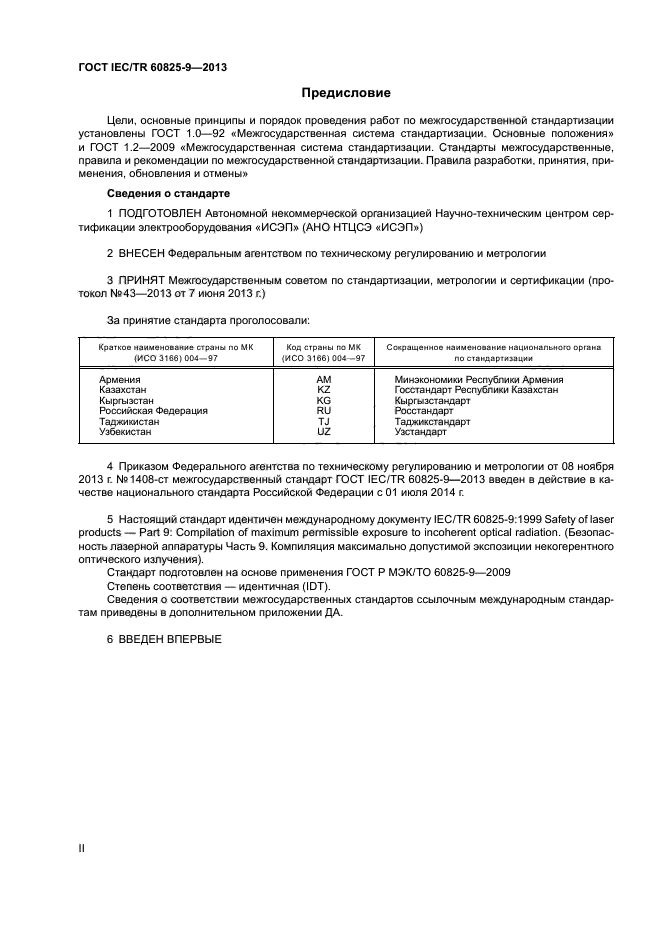 ГОСТ IEC/TR 60825-9—2013

Предисловие

Цели, основные принципы и порядок проведения работ по межгосударственной стандартизации установлены ГОСТ 1.0—92 «Межгосударственная система стандартизации. Основные положения» и ГОСТ 1.2—2009 «Межгосударственная система стандартизации. Стандарты межгосударственные, правила и рекомендации по межгосударственной стандартизации. Правила разработки, принятия, применения, обновления и отмены»

Сведения о стандарте

1 ПОДГОТОВЛЕН Автономной некоммерческой организацией Научно-техническим центром сертификации электрооборудования «ИСЭП» (АНО НТЦСЭ «ИСЭП»)

2 ВНЕСЕН Федеральным агентством по техническому регулированию и метрологии

3 ПРИНЯТ Межгосударственным советом по стандартизации, метрологии и сертификации (протокол №43—2013 от 7 июня 2013 г.)

За принятие стандарта проголосовали:

| Краткое наименование страны по МК (ИСО 3166) 004—97 | Код страны по МК (ИСО 3166) 004—97 | Сокращенное наименование национального органа по стандартизации |
|---|---|---|
| Армения | AM | Минэкономики Республики Армения |
| Казахстан | KZ | Госстандарт Республики Казахстан |
| Кыргызстан | KG | Кыргызстандарт |
| Российская Федерация | RU | Росстандарт |
| Таджикистан | TJ | Таджикстандарт |
| Узбекистан | UZ | Узстандарт |

4 Приказом Федерального агентства по техническому регулированию и метрологии от 08 ноября 2013 г. №1408-ст межгосударственный стандарт ГОСТ IEC/TR 60825-9—2013 введен в действие в качестве национального стандарта Российской Федерации с 01 июля 2014 г.

5 Настоящий стандарт идентичен международному документу IEC/TR 60825-9:1999 Safety of laser products — Part 9: Compilation of maximum permissible exposure to incoherent optical radiation. (Безопасность лазерной аппаратуры Часть 9. Компиляция максимально допустимой экспозиции некогерентного оптического излучения).
Стандарт подготовлен на основе применения ГОСТ Р МЭК/ТО 60825-9—2009
Степень соответствия — идентичная (IDT).
Сведения о соответствии межгосударственных стандартов ссылочным международным стандартам приведены в дополнительном приложении ДА.

6 ВВЕДЕН ВПЕРВЫЕ

II